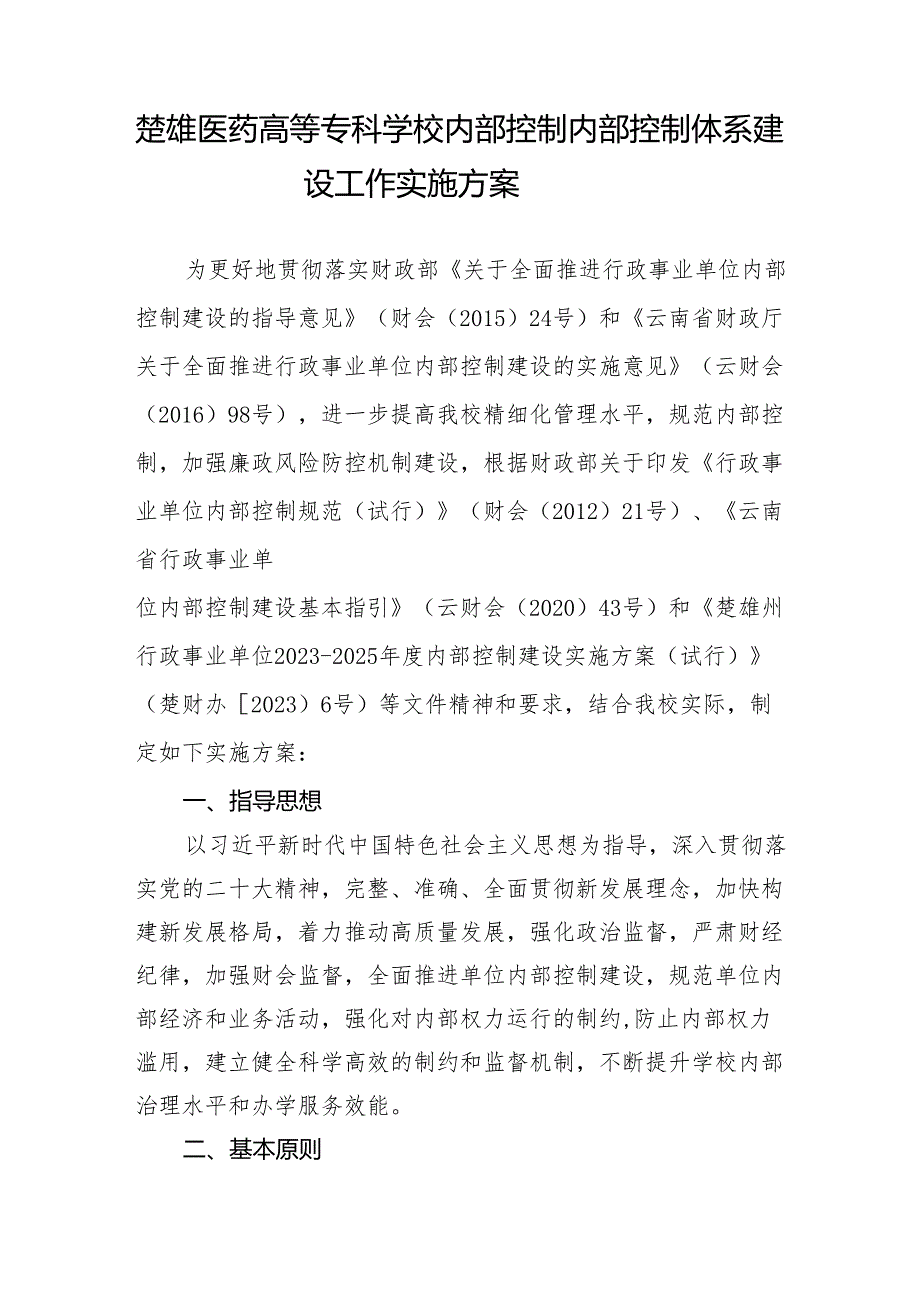 楚雄医药高等专科学校内部控制内部控制体系建设工作实施方案

为更好地贯彻落实财政部《关于全面推进行政事业单位内部控制建设的指导意见》（财会（2015）24号）和《云南省财政厅关于全面推进行政事业单位内部控制建设的实施意见》（云财会（2016）98号），进一步提高我校精细化管理水平，规范内部控制，加强廉政风险防控机制建设，根据财政部关于印发《行政事业单位内部控制规范（试行）》（财会（2012）21号）、《云南省行政事业单

位内部控制建设基本指引》（云财会（2020）43号）和《楚雄州行政事业单位2023-2025年度内部控制建设实施方案（试行）》（楚财办［2023）6号）等文件精神和要求，结合我校实际，制定如下实施方案：

一、指导思想

以习近平新时代中国特色社会主义思想为指导，深入贯彻落实党的二十大精神，完整、准确、全面贯彻新发展理念，加快构建新发展格局，着力推动高质量发展，强化政治监督，严肃财经纪律，加强财会监督，全面推进单位内部控制建设，规范单位内部经济和业务活动，强化对内部权力运行的制约,防止内部权力滥用，建立健全科学高效的制约和监督机制，不断提升学校内部治理水平和办学服务效能。

二、基本原则